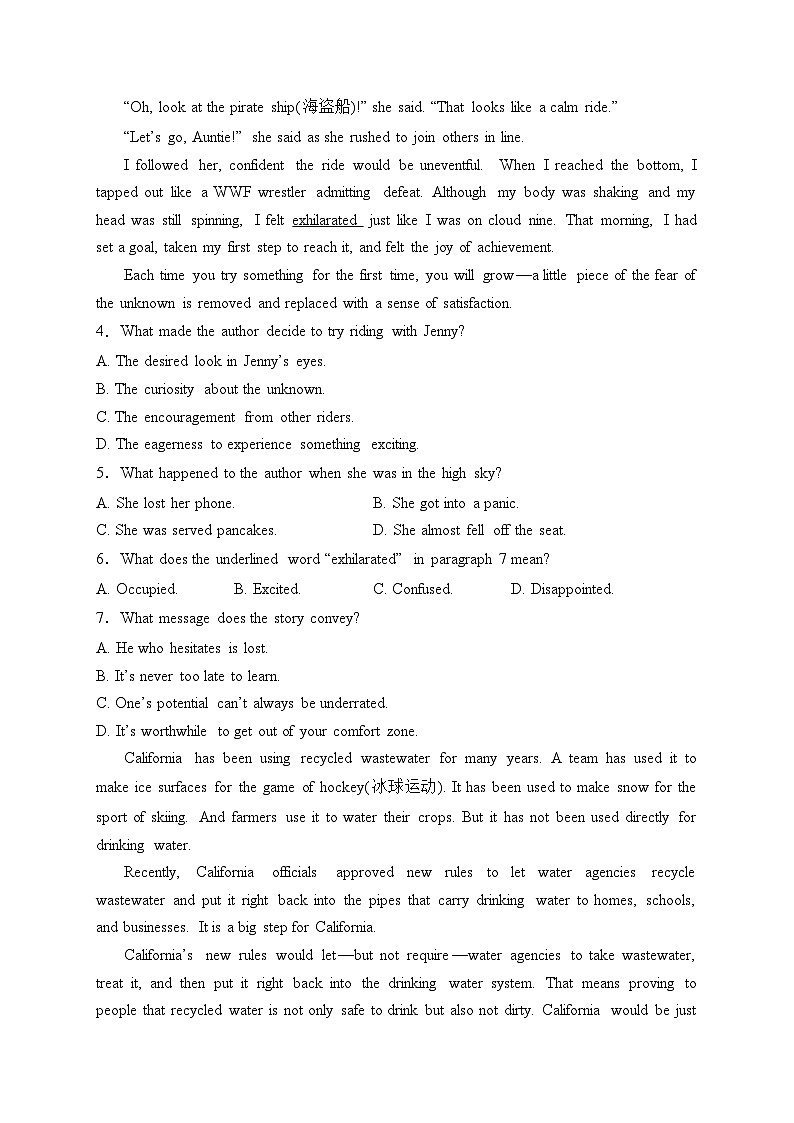 “Oh, look at the pirate ship(海盗船)!” she said. “That looks like a calm ride.”

“Let’s go, Auntie!” she said as she rushed to join others in line.

I followed her, confident the ride would be uneventful. When I reached the bottom, I tapped out like a WWF wrestler admitting defeat. Although my body was shaking and my head was still spinning, I felt exhilarated just like I was on cloud nine. That morning, I had set a goal, taken my first step to reach it, and felt the joy of achievement.

Each time you try something for the first time, you will grow—a little piece of the fear of the unknown is removed and replaced with a sense of satisfaction.

4. What made the author decide to try riding with Jenny?

A. The desired look in Jenny’s eyes.

B. The curiosity about the unknown.

C. The encouragement from other riders.

D. The eagerness to experience something exciting.

5. What happened to the author when she was in the high sky?

A. She lost her phone.

B. She got into a panic.

C. She was served pancakes.

D. She almost fell off the seat.

6. What does the underlined word “exhilarated” in paragraph 7 mean?

A. Occupied.

B. Excited.

C. Confused.

D. Disappointed.

7. What message does the story convey?

A. He who hesitates is lost.

B. It’s never too late to learn.

C. One’s potential can’t always be underrated.

D. It’s worthwhile to get out of your comfort zone.

California has been using recycled wastewater for many years. A team has used it to make ice surfaces for the game of hockey(冰球运动). It has been used to make snow for the sport of skiing. And farmers use it to water their crops. But it has not been used directly for drinking water.

Recently, California officials approved new rules to let water agencies recycle wastewater and put it right back into the pipes that carry drinking water to homes, schools, and businesses. It is a big step for California.

California’s new rules would let—but not require—water agencies to take wastewater, treat it, and then put it right back into the drinking water system. That means proving to people that recycled water is not only safe to drink but also not dirty. California would be just